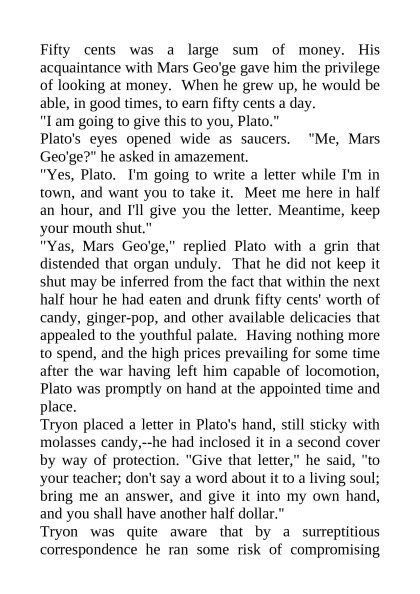 Fifty cents was a large sum of money. His acquaintance with Mars Geo'ge gave him the privilege of looking at money. When he grew up, he would be able, in good times, to earn fifty cents a day.
"I am going to give this to you, Plato."
Plato's eyes opened wide as saucers. "Me, Mars Geo'ge?" he asked in amazement.
"Yes, Plato. I'm going to write a letter while I'm in town, and want you to take it. Meet me here in half an hour, and I'll give you the letter. Meantime, keep your mouth shut."
"Yas, Mars Geo'ge," replied Plato with a grin that distended that organ unduly. That he did not keep it shut may be inferred from the fact that within the next half hour he had eaten and drunk fifty cents' worth of candy, ginger-pop, and other available delicacies that appealed to the youthful palate. Having nothing more to spend, and the high prices prevailing for some time after the war having left him capable of locomotion, Plato was promptly on hand at the appointed time and place.
Tryon placed a letter in Plato's hand, still sticky with molasses candy,--he had inclosed it in a second cover by way of protection. "Give that letter," he said, "to your teacher; don't say a word about it to a living soul; bring me an answer, and give it into my own hand, and you shall have another half dollar."
Tryon was quite aware that by a surreptitious correspondence he ran some risk of compromising